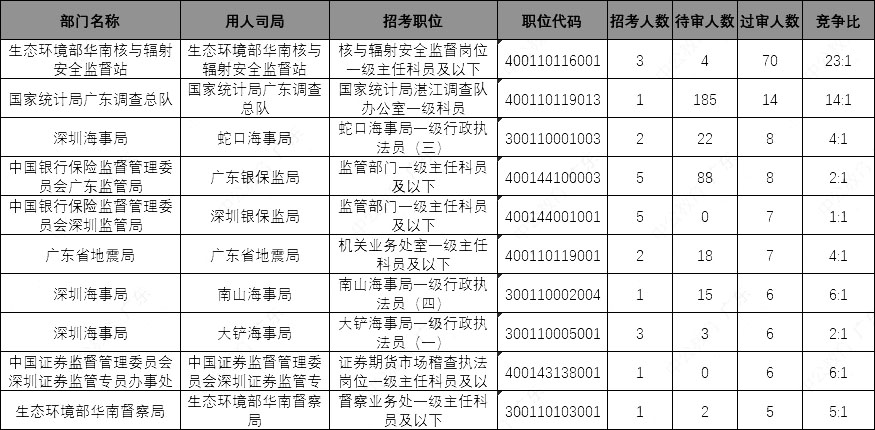 | 部门名称 | 用人司局 | 招考职位 | 职位代码 | 招考人数 | 待审人数 | 过审人数 | 竞争比 |
|---|---|---|---|---|---|---|---|
| 生态环境部华南核与辐射安全监督站 | 生态环境部华南核与辐射安全监督站 | 核与辐射安全监督岗位一级主任科员及以下 | 400110116001 | 3 | 4 | 70 | 23:1 |
| 国家统计局广东调查总队 | 国家统计局广东调查总队 | 国家统计局湛江调查队办公室一级科员 | 400110119013 | 1 | 185 | 14 | 14:1 |
| 深圳海事局 | 蛇口海事局 | 蛇口海事局一级行政执法员（三） | 300110001003 | 2 | 22 | 8 | 4:1 |
| 中国银行保险监督管理委员会广东监管局 | 广东银保监局 | 监管部门一级主任科员及以下 | 400144100003 | 5 | 88 | 8 | 2:1 |
| 中国银行保险监督管理委员会深圳监管局 | 深圳银保监局 | 监管部门一级主任科员及以下 | 400144001001 | 5 | 0 | 7 | 1:1 |
| 广东省地震局 | 广东省地震局 | 机关业务处室一级主任科员及以下 | 400110119001 | 2 | 18 | 7 | 4:1 |
| 深圳海事局 | 南山海事局 | 南山海事局一级行政执法员（四） | 300110002004 | 1 | 15 | 6 | 6:1 |
| 深圳海事局 | 大铲海事局 | 大铲海事局一级行政执法员（一） | 300110005001 | 3 | 3 | 6 | 2:1 |
| 中国证券监督管理委员会深圳证券监管专员办事处 | 中国证券监督管理委员会深圳证券监管专 | 证券期货市场稽查执法岗位一级主任科员及以 | 400143138001 | 1 | 0 | 6 | 6:1 |
| 生态环境部华南督察局 | 生态环境部华南督察局 | 督察业务处一级主任科员及以下 | 300110103001 | 1 | 2 | 5 | 5:1 |